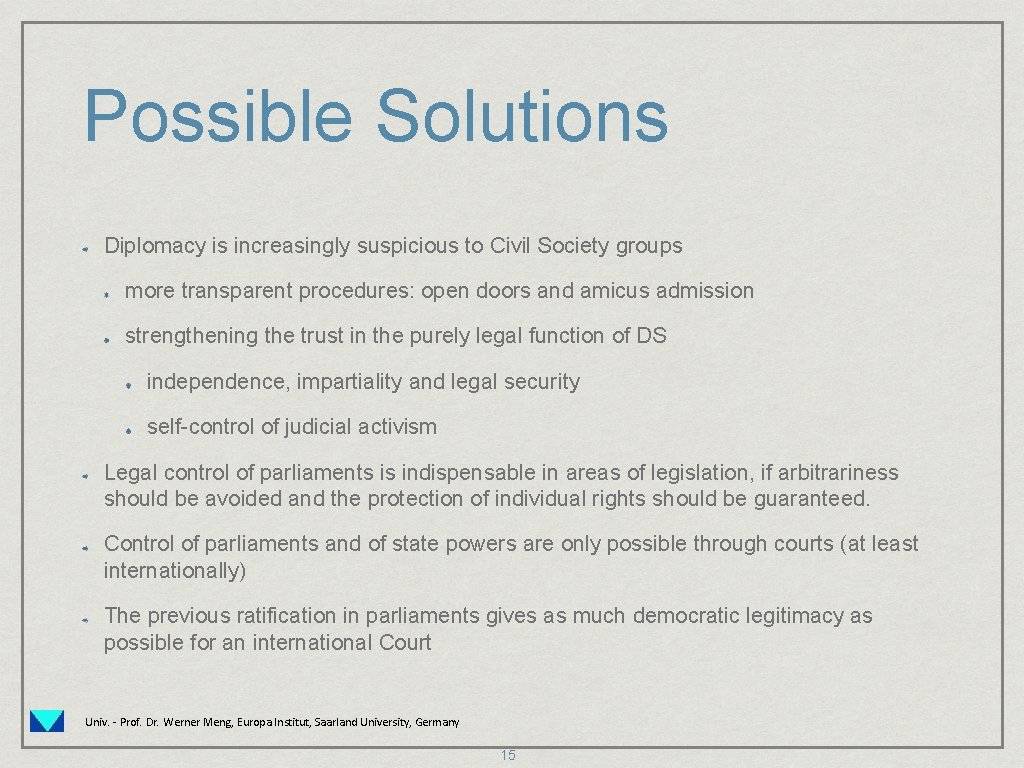 Possible Solutions

Diplomacy is increasingly suspicious to Civil Society groups

more transparent procedures: open doors and amicus admission

strengthening the trust in the purely legal function of DS

independence, impartiality and legal security

self-control of judicial activism

Legal control of parliaments is indispensable in areas of legislation, if arbitrariness should be avoided and the protection of individual rights should be guaranteed.

Control of parliaments and of state powers are only possible through courts (at least internationally)

The previous ratification in parliaments gives as much democratic legitimacy as possible for an international Court

Univ. - Prof. Dr. Werner Meng, Europa Institut, Saarland University, Germany

15